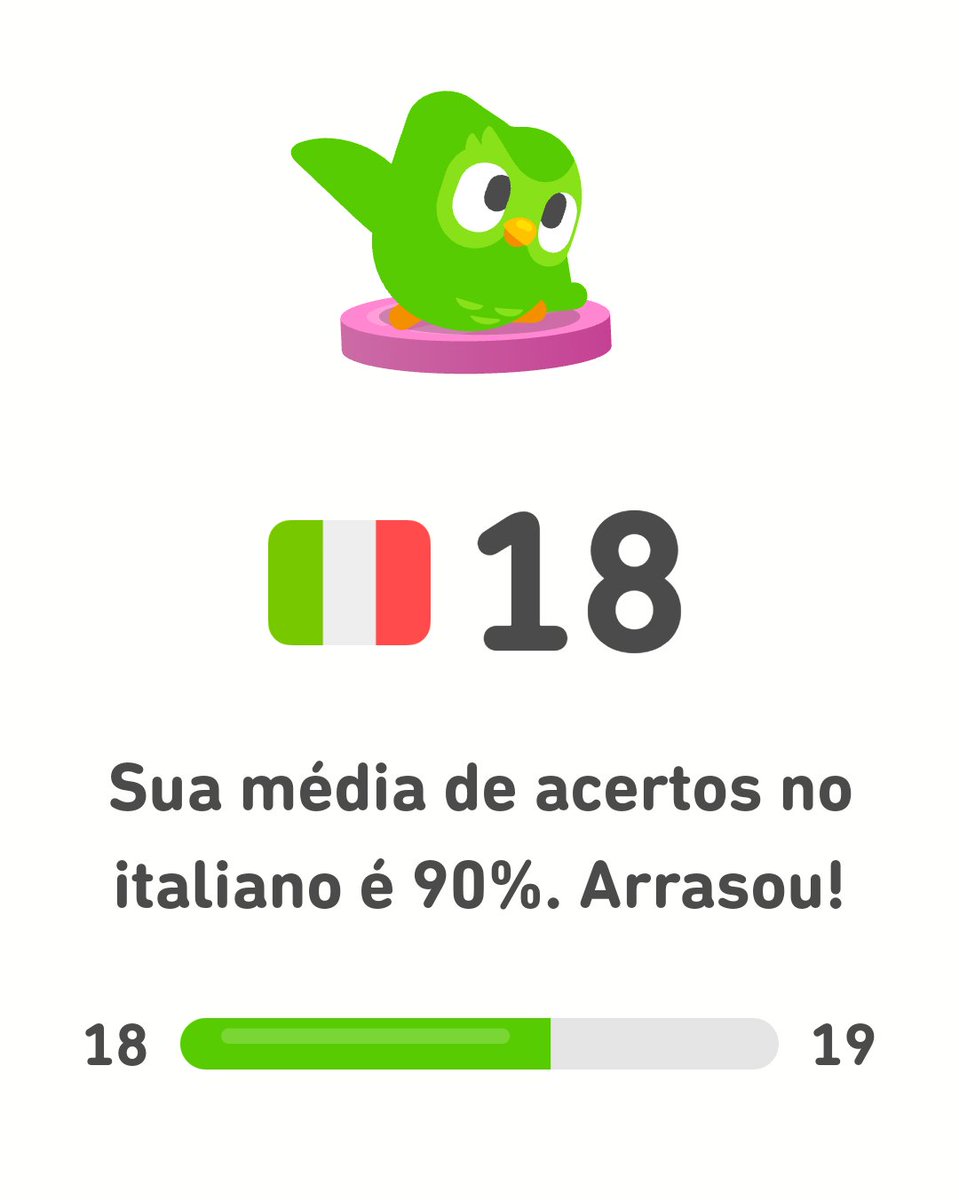 18

Sua média de acertos no italiano é 90%. Arrasou!

18 19